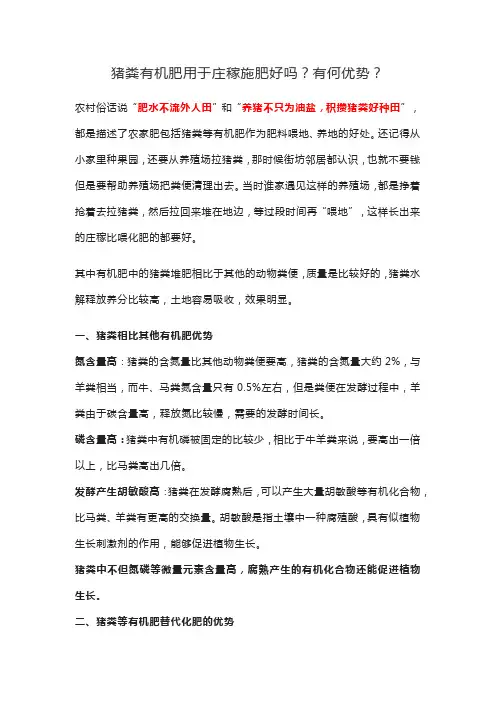 猪粪有机肥用于庄稼施肥好吗？有何优势？

农村俗话说“肥水不流外人田”和“养猪不只为油盐，积攒猪粪好种田”，都是描述了农家肥包括猪粪等有机肥作为肥料喂地、养地的好处。还记得从小家里种果园，还要从养殖场拉猪粪，那时候街坊邻居都认识，也就不要钱但是要帮助养殖场把粪便清理出去。当时谁家遇见这样的养殖场，都是挣着抢着去拉猪粪，然后拉回来堆在地边，等过段时间再“喂地”，这样长出来的庄稼比喂化肥的都要好。

其中有机肥中的猪粪堆肥相比于其他的动物粪便，质量是比较好的，猪粪水解释放养分比较高，土地容易吸收，效果明显。

一、猪粪相比其他有机肥优势

氮含量高：猪粪的含氮量比其他动物粪便要高，猪粪的含氮量大约 2%，与羊粪相当，而牛、马粪氮含量只有 0.5%左右，但是粪便在发酵过程中，羊粪由于碳含量高，释放氮比较慢，需要的发酵时间长。

磷含量高：猪粪中有机磷被固定的比较少，相比于牛羊粪来说，要高出一倍以上，比马粪高出几倍。

发酵产生胡敏酸高：猪粪在发酵腐熟后，可以产生大量胡敏酸等有机化合物，比马粪、羊粪有更高的交换量。胡敏酸是指土壤中一种腐殖酸，具有似植物生长刺激剂的作用，能够促进植物生长。

猪粪中不但氮磷等微量元素含量高，腐熟产生的有机化合物还能促进植物生长.

二、猪粪等有机肥替代化肥的优势